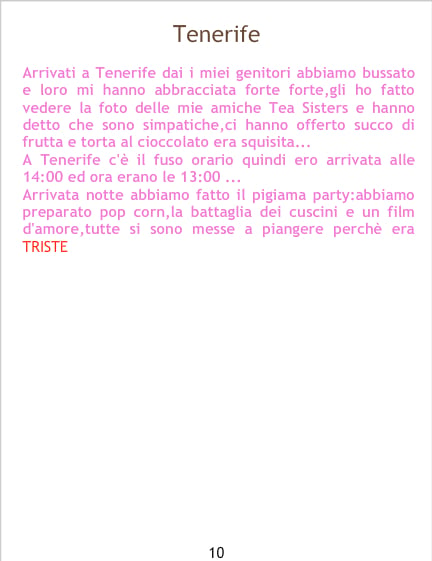 Tenerife

Arrivati a Tenerife dai i miei genitori abbiamo bussato e loro mi hanno abbracciata forte forte,gli ho fatto vedere la foto delle mie amiche Tea Sisters e hanno detto che sono simpatiche,ci hanno offerto succo di frutta e torta al cioccolato era squisita...

A Tenerife c'è il fuso orario quindi ero arrivata alle 14:00 ed ora erano le 13:00 ...

Arrivata notte abbiamo fatto il pigiama party:abbiamo preparato pop corn,la battaglia dei cuscini e un film d'amore,tutte si sono messe a piangere perchè era TRISTE

10